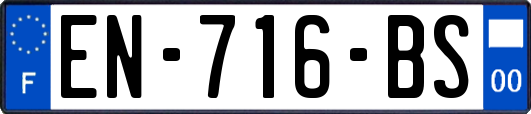 F
EN-716-BS
00